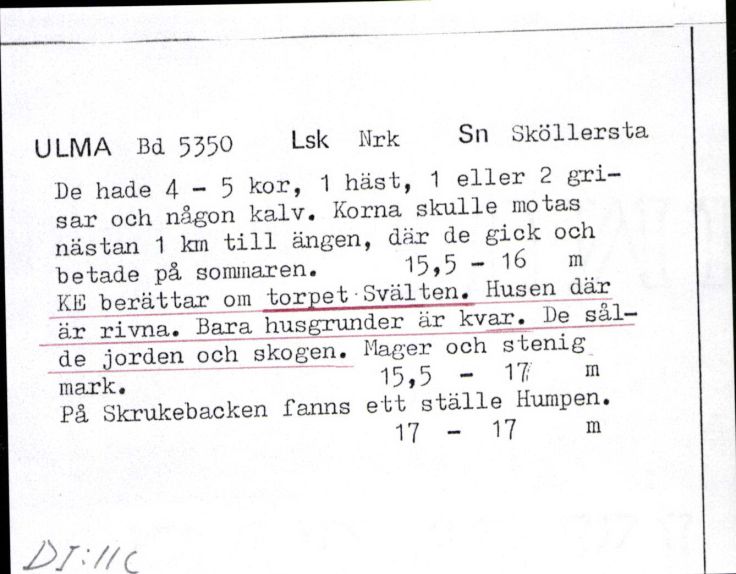 ULMA Bd 5350 Lsk Nrk Sn Sköllersta

De hade 4 - 5 kor, 1 häst, 1 eller 2 grisar och någon kalv. Korna skulle motas nästan 1 km till ängen, där de gick och betade på sommaren. 15,5 - 16 m
KE berättar om torpet Svälten. Husen där är rivna. Bara husgrunder är kvar. De sålde jorden och skogen. Mager och stenig mark. 15,5 - 17 m
På Skrukebacken fanns ett ställe Humpen. 17 - 17 m

DI:11C